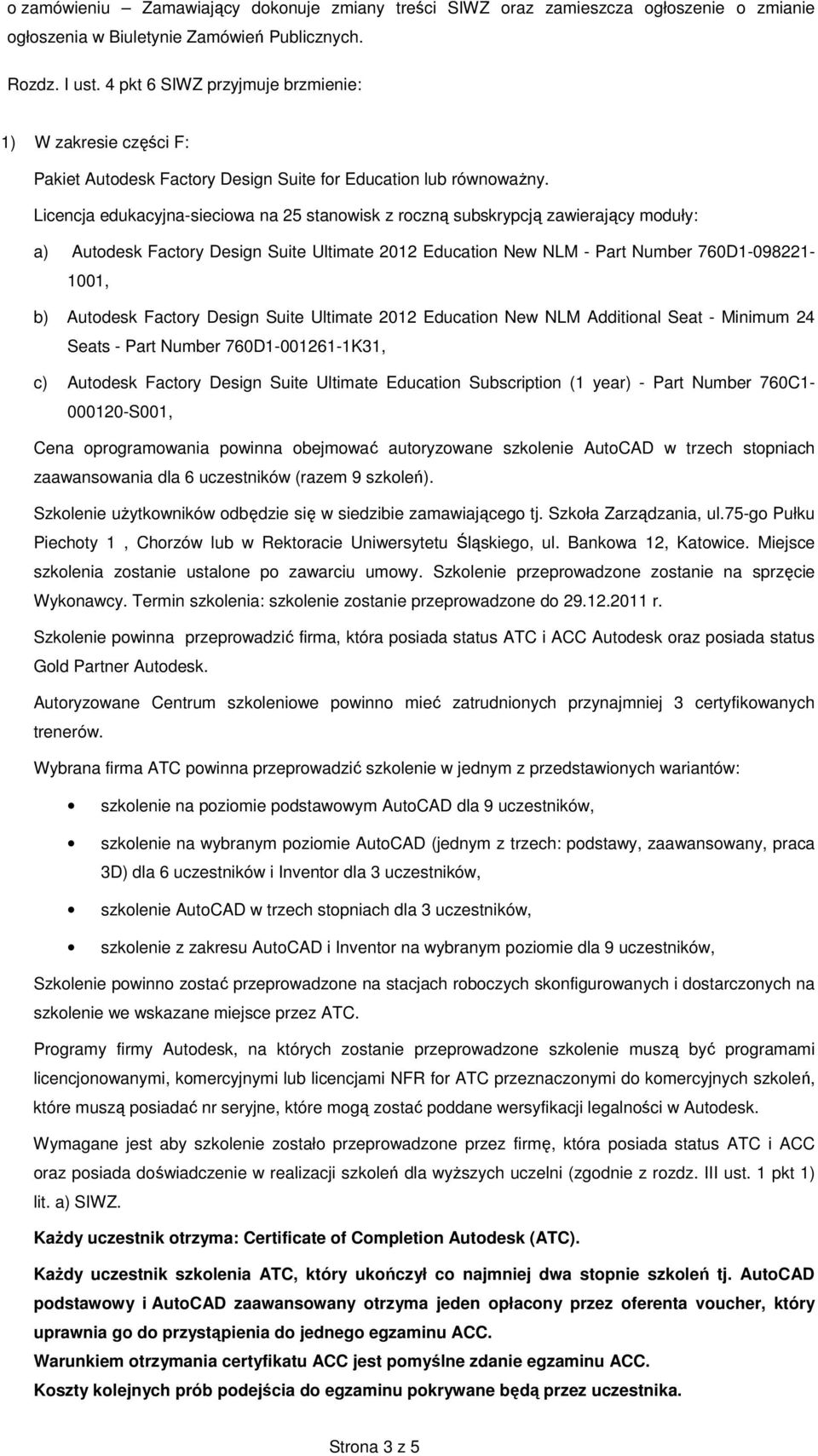 o zamówieniu – Zamawiający dokonuje zmiany treści SIWZ oraz zamieszcza ogłoszenie o zmianie ogłoszenia w Biuletynie Zamówień Publicznych.

Rozdz. I ust. 4 pkt 6 SIWZ przyjmuje brzmienie:

1) W zakresie części F:

Pakiet Autodesk Factory Design Suite for Education lub równoważny.

Licencja edukacyjna-sieciowa na 25 stanowisk z roczną subskrypcją zawierający moduły:

a) Autodesk Factory Design Suite Ultimate 2012 Education New NLM - Part Number 760D1-098221-1001,

b) Autodesk Factory Design Suite Ultimate 2012 Education New NLM Additional Seat - Minimum 24 Seats - Part Number 760D1-001261-1K31,

c) Autodesk Factory Design Suite Ultimate Education Subscription (1 year) - Part Number 760C1-000120-S001,

Cena oprogramowania powinna obejmować autoryzowane szkolenie AutoCAD w trzech stopniach zaawansowania dla 6 uczestników (razem 9 szkoleń).

Szkolenie użytkowników odbędzie się w siedzibie zamawiającego tj. Szkoła Zarządzania, ul.75-go Pułku Piechoty 1 , Chorzów lub w Rektoracie Uniwersytetu Śląskiego, ul. Bankowa 12, Katowice. Miejsce szkolenia zostanie ustalone po zawarciu umowy. Szkolenie przeprowadzone zostanie na sprzęcie Wykonawcy. Termin szkolenia: szkolenie zostanie przeprowadzone do 29.12.2011 r.

Szkolenie powinna przeprowadzić firma, która posiada status ATC i ACC Autodesk oraz posiada status Gold Partner Autodesk.

Autoryzowane Centrum szkoleniowe powinno mieć zatrudnionych przynajmniej 3 certyfikowanych trenerów.

Wybrana firma ATC powinna przeprowadzić szkolenie w jednym z przedstawionych wariantów:

• szkolenie na poziomie podstawowym AutoCAD dla 9 uczestników,

• szkolenie na wybranym poziomie AutoCAD (jednym z trzech: podstawy, zaawansowany, praca 3D) dla 6 uczestników i Inventor dla 3 uczestników,

• szkolenie AutoCAD w trzech stopniach dla 3 uczestników,

• szkolenie z zakresu AutoCAD i Inventor na wybranym poziomie dla 9 uczestników,

Szkolenie powinno zostać przeprowadzone na stacjach roboczych skonfigurowanych i dostarczonych na szkolenie we wskazane miejsce przez ATC.

Programy firmy Autodesk, na których zostanie przeprowadzone szkolenie muszą być programami licencjonowanymi, komercyjnymi lub licencjami NFR for ATC przeznaczonymi do komercyjnych szkoleń, które muszą posiadać nr seryjne, które mogą zostać poddane wersyfikacji legalności w Autodesk.

Wymagane jest aby szkolenie zostało przeprowadzone przez firmę, która posiada status ATC i ACC oraz posiada doświadczenie w realizacji szkoleń dla wyższych uczelni (zgodnie z rozdz. III ust. 1 pkt 1) lit. a) SIWZ.

Każdy uczestnik otrzyma: Certificate of Completion Autodesk (ATC).

Każdy uczestnik szkolenia ATC, który ukończył co najmniej dwa stopnie szkoleń tj. AutoCAD podstawowy i AutoCAD zaawansowany otrzyma jeden opłacony przez oferenta voucher, który uprawnia go do przystąpienia do jednego egzaminu ACC.
Warunkiem otrzymania certyfikatu ACC jest pomyślne zdanie egzaminu ACC.
Koszty kolejnych prób podejścia do egzaminu pokrywane będą przez uczestnika.

Strona 3 z 5